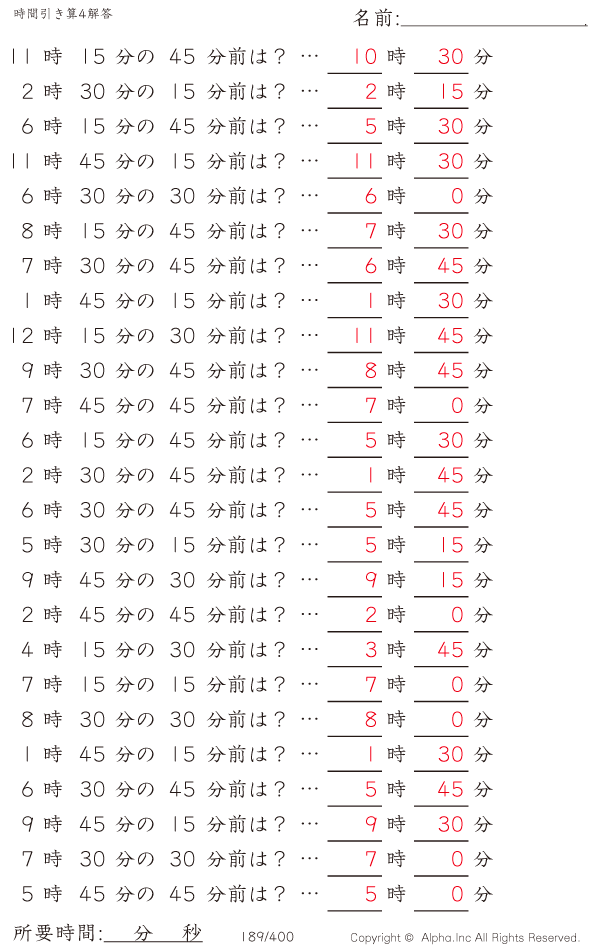 時間引き算4解答

名前:

11 時 15 分の 45 分前は？ … 10 時 30 分
2 時 30 分の 15 分前は？ … 2 時 15 分
6 時 15 分の 45 分前は？ … 5 時 30 分
11 時 45 分の 15 分前は？ … 11 時 30 分
6 時 30 分の 30 分前は？ … 6 時 0 分
8 時 15 分の 45 分前は？ … 7 時 30 分
7 時 30 分の 45 分前は？ … 6 時 45 分
1 時 45 分の 15 分前は？ … 1 時 30 分
12 時 15 分の 30 分前は？ … 11 時 45 分
9 時 30 分の 45 分前は？ … 8 時 45 分
7 時 45 分の 45 分前は？ … 7 時 0 分
6 時 15 分の 45 分前は？ … 5 時 30 分
2 時 30 分の 45 分前は？ … 1 時 45 分
6 時 30 分の 45 分前は？ … 5 時 45 分
5 時 30 分の 15 分前は？ … 5 時 15 分
9 時 45 分の 30 分前は？ … 9 時 15 分
2 時 45 分の 45 分前は？ … 2 時 0 分
4 時 15 分の 30 分前は？ … 3 時 45 分
7 時 15 分の 15 分前は？ … 7 時 0 分
8 時 30 分の 30 分前は？ … 8 時 0 分
1 時 45 分の 15 分前は？ … 1 時 30 分
6 時 30 分の 45 分前は？ … 5 時 45 分
9 時 45 分の 15 分前は？ … 9 時 30 分
7 時 30 分の 30 分前は？ … 7 時 0 分
5 時 45 分の 45 分前は？ … 5 時 0 分

所要時間: 分 秒

189/400

Copyright © Alpha.Inc All Rights Reserved.